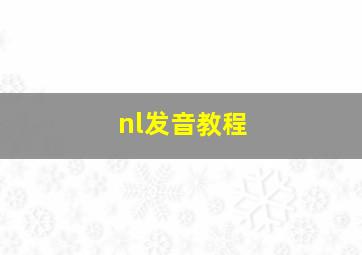 nl发音教程